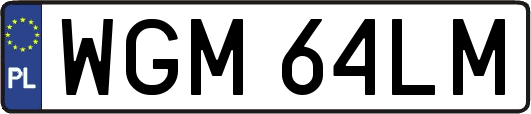 PL
WGM 64LM